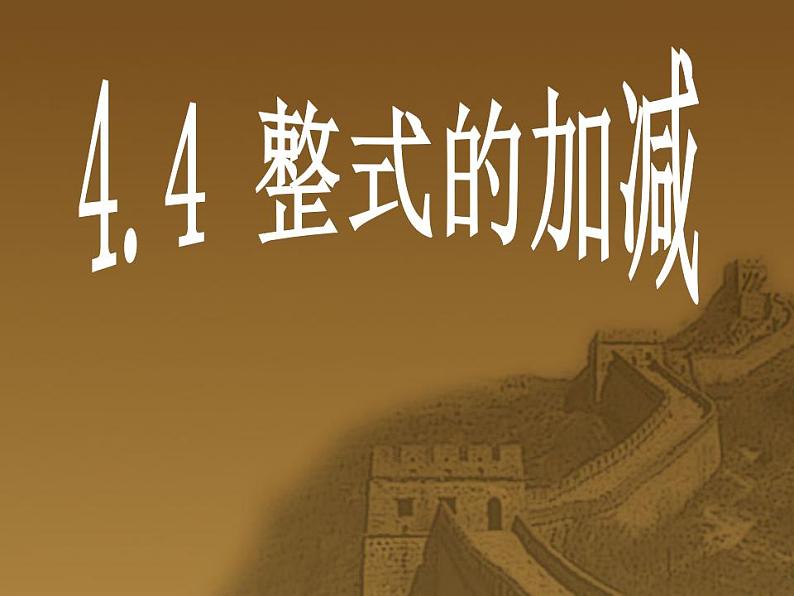 4.4 整式的加减